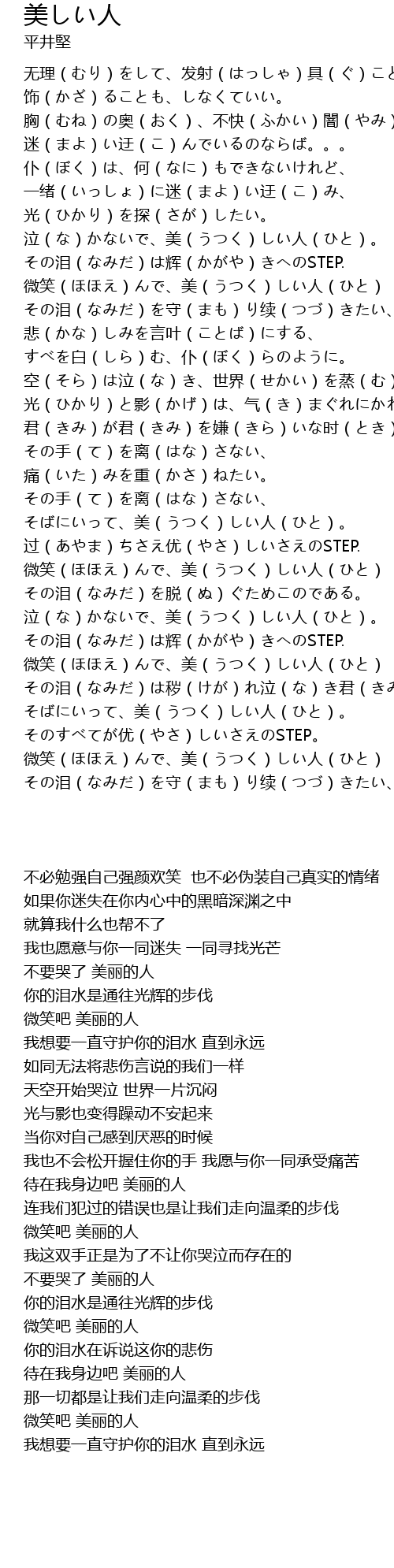 美しい人
平井堅

无理（むり）をして、发射（はっしゃ）具（ぐ）こと
饰（かざ）ることも、しなくていい。
胸（むね）の奥（おく）、不快（ふかい）闇（やみ）
迷（まよ）い迂（こ）んでいるのならば。。。
仆（ぼく）は、何（なに）もできないけれど、
一绪（いっしょ）に迷（まよ）い迂（こ）み、
光（ひかり）を探（さが）したい。
泣（な）かないで、美（うつく）しい人（ひと）。
その泪（なみだ）は辉（かがや）きへのSTEP.
微笑（ほほえ）んで、美（うつく）しい人（ひと）
その泪（なみだ）を守（まも）り续（つづ）きたい、
悲（かな）しみを言叶（ことば）にする、
すべを白（しら）む、仆（ぼく）らのように。
空（そら）は泣（な）き、世界（せかい）を蒸（む）
光（ひかり）と影（かげ）は、气（き）まぐれにかれ
君（きみ）が君（きみ）を嫌（きら）いな时（とき）
その手（て）を离（はな）さない、
痛（いた）みを重（かさ）ねたい。
その手（て）を离（はな）さない、
そばにいって、美（うつく）しい人（ひと）。
过（あやま）ちさえ优（やさ）しいさえのSTEP.
微笑（ほほえ）んで、美（うつく）しい人（ひと）
その泪（なみだ）を脱（ぬ）ぐためこのである。
泣（な）かないで、美（うつく）しい人（ひと）。
その泪（なみだ）は辉（かがや）きへのSTEP.
微笑（ほほえ）んで、美（うつく）しい人（ひと）
その泪（なみだ）は秽（けが）れ泣（な）き君（きみ
そばにいって、美（うつく）しい人（ひと）。
そのすべてが优（やさ）しいさえのSTEP。
微笑（ほほえ）んで、美（うつく）しい人（ひと）
その泪（なみだ）を守（まも）り续（つづ）きたい、

不必勉强自己强颜欢笑 也不必伪装自己真实的情绪
如果你迷失在你内心中的黑暗深渊之中
就算我什么也帮不了
我也愿意与你一同迷失 一同寻找光芒
不要哭了 美丽的人
你的泪水是通往光辉的步伐
微笑吧 美丽的人
我想要一直守护你的泪水 直到永远
如同无法将悲伤言说的我们一样
天空开始哭泣 世界一片沉闷
光与影也变得躁动不安起来
当你对自己感到厌恶的时候
我也不会松开握住你的手 我愿与你一同承受痛苦
待在我身边吧 美丽的人
连我们犯过的错误也是让我们走向温柔的步伐
微笑吧 美丽的人
我这双手正是为了不让你哭泣而存在的
不要哭了 美丽的人
你的泪水是通往光辉的步伐
微笑吧 美丽的人
你的泪水在诉说这你的悲伤
待在我身边吧 美丽的人
那一切都是让我们走向温柔的步伐
微笑吧 美丽的人
我想要一直守护你的泪水 直到永远